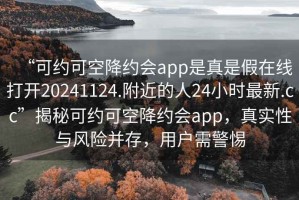 “可约可空降约会app是真是假在线打开20241124.附近的人24小时最新.cc” 揭秘可约可空降约会app，真实性与风险并存，用户需警惕